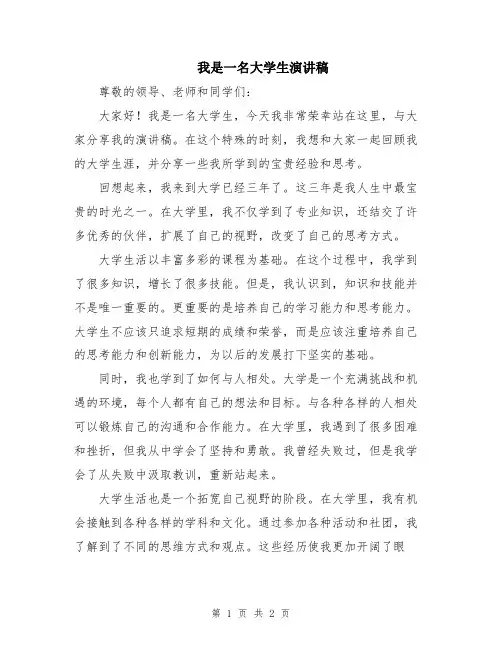 我是一名大学生演讲稿

尊敬的领导、老师和同学们:

大家好！我是一名大学生，今天我非常荣幸站在这里，与大家分享我的演讲稿。在这个特殊的时刻，我想和大家一起回顾我的大学生涯，并分享一些我所学到的宝贵经验和思考。

回想起来，我来到大学已经三年了。这三年是我人生中最宝贵的时光之一。在大学里，我不仅学到了专业知识，还结交了许多优秀的伙伴，扩展了自己的视野，改变了自己的思考方式。

大学生活以丰富多彩的课程为基础。在这个过程中，我学到了很多知识，增长了很多技能。但是，我认识到，知识和技能并不是唯一重要的。更重要的是培养自己的学习能力和思考能力。大学生不应该只追求短期的成绩和荣誉，而是应该注重培养自己的思考能力和创新能力，为以后的发展打下坚实的基础。

同时，我也学到了如何与人相处。大学是一个充满挑战和机遇的环境，每个人都有自己的想法和目标。与各种各样的人相处可以锻炼自己的沟通和合作能力。在大学里，我遇到了很多困难和挫折，但我从中学会了坚持和勇敢。我曾经失败过，但是我学会了从失败中汲取教训，重新站起来。

大学生活也是一个拓宽自己视野的阶段。在大学里，我有机会接触到各种各样的学科和文化。通过参加各种活动和社团，我了解到了不同的思维方式和观点。这些经历使我更加开阔了眼

第 1 页 共 2 页